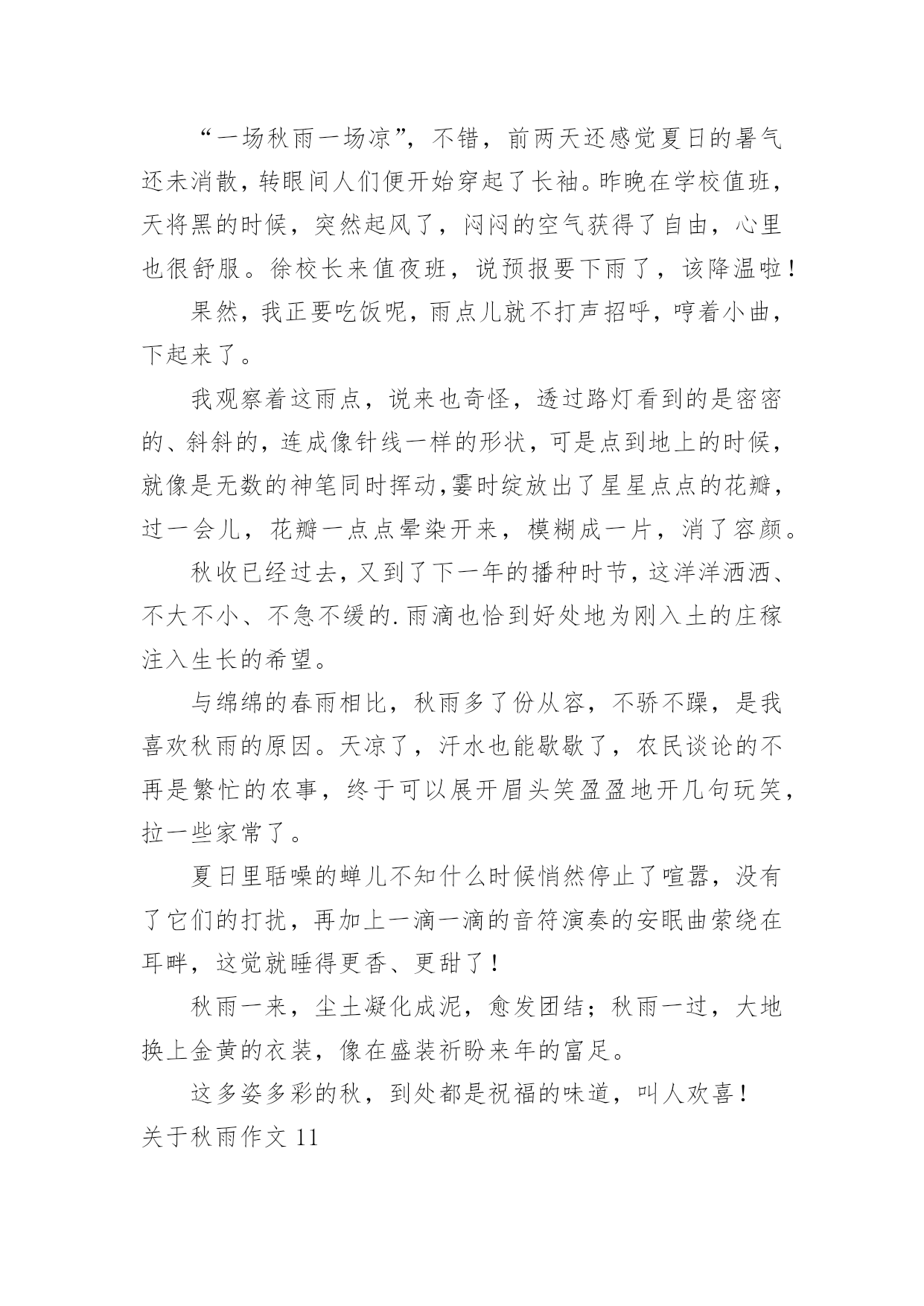 “一场秋雨一场凉”，不错，前两天还感觉夏日的暑气还未消散，转眼间人们便开始穿起了长袖。昨晚在学校值班，天将黑的时候，突然起风了，闷闷的空气获得了自由，心里也很舒服。徐校长来值夜班，说预报要下雨了，该降温啦！

果然，我正要吃饭呢，雨点儿就不打声招呼，哼着小曲，下起来了。

我观察着这雨点，说来也奇怪，透过路灯看到的是密密的、斜斜的，连成像针线一样的形状，可是点到地上的时候，就像是无数的神笔同时挥动,霎时绽放出了星星点点的花瓣，过一会儿，花瓣一点点晕染开来，模糊成一片，消了容颜。

秋收已经过去，又到了下一年的播种时节，这洋洋洒洒、不大不小、不急不缓的.雨滴也恰到好处地为刚入土的庄稼注入生长的希望。

与绵绵的春雨相比，秋雨多了份从容，不骄不躁，是我喜欢秋雨的原因。天凉了，汗水也能歇歇了，农民谈论的不再是繁忙的农事，终于可以展开眉头笑盈盈地开几句玩笑，拉一些家常了。

夏日里聒噪的蝉儿不知什么时候悄然停止了喧嚣，没有了它们的打扰，再加上一滴一滴的音符演奏的安眠曲萦绕在耳畔，这觉就睡得更香、更甜了！

秋雨一来，尘土凝化成泥，愈发团结；秋雨一过，大地换上金黄的衣装，像在盛装祈盼来年的富足。

这多姿多彩的秋，到处都是祝福的味道，叫人欢喜！

关于秋雨作文 11